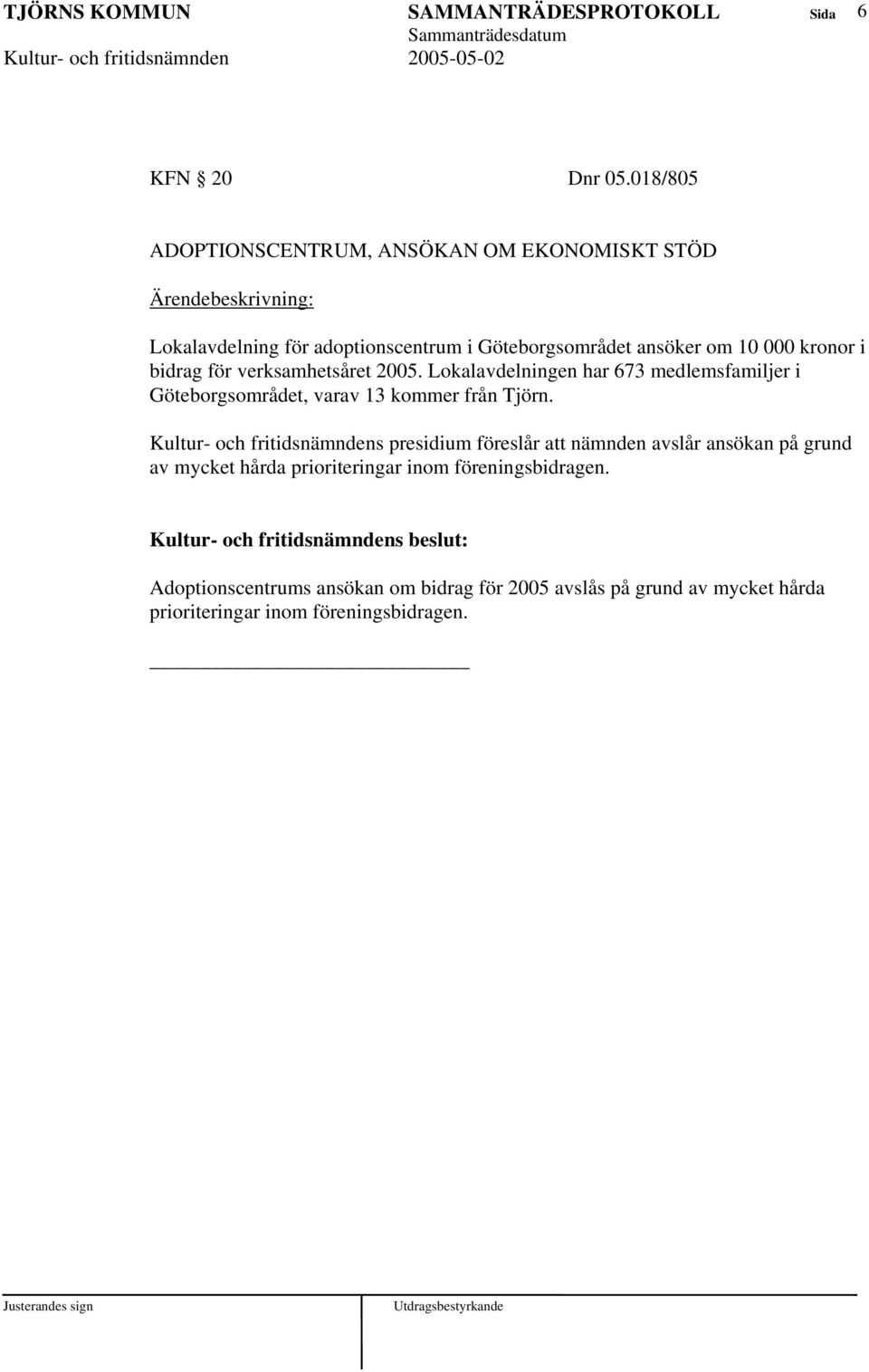 TJÖRNS KOMMUN SAMMANTRÄDESPROTOKOLL Sida 6
Sammanträdesdatum
Kultur- och fritidsnämnden 2005-05-02

KFN § 20 Dnr 05.018/805

ADOPTIONSCENTRUM, ANSÖKAN OM EKONOMISKT STÖD

Ärendebeskrivning:

Lokalavdelning för adoptionscentrum i Göteborgsområdet ansöker om 10 000 kronor i bidrag för verksamhetsåret 2005. Lokalavdelningen har 673 medlemsfamiljer i Göteborgsområdet, varav 13 kommer från Tjörn.

Kultur- och fritidsnämndens presidium föreslår att nämnden avslår ansökan på grund av mycket hårda prioriteringar inom föreningsbidragen.

Kultur- och fritidsnämndens beslut:

Adoptionscentrums ansökan om bidrag för 2005 avslås på grund av mycket hårda prioriteringar inom föreningsbidragen.

Justerandes sign Utdragsbestyrkande